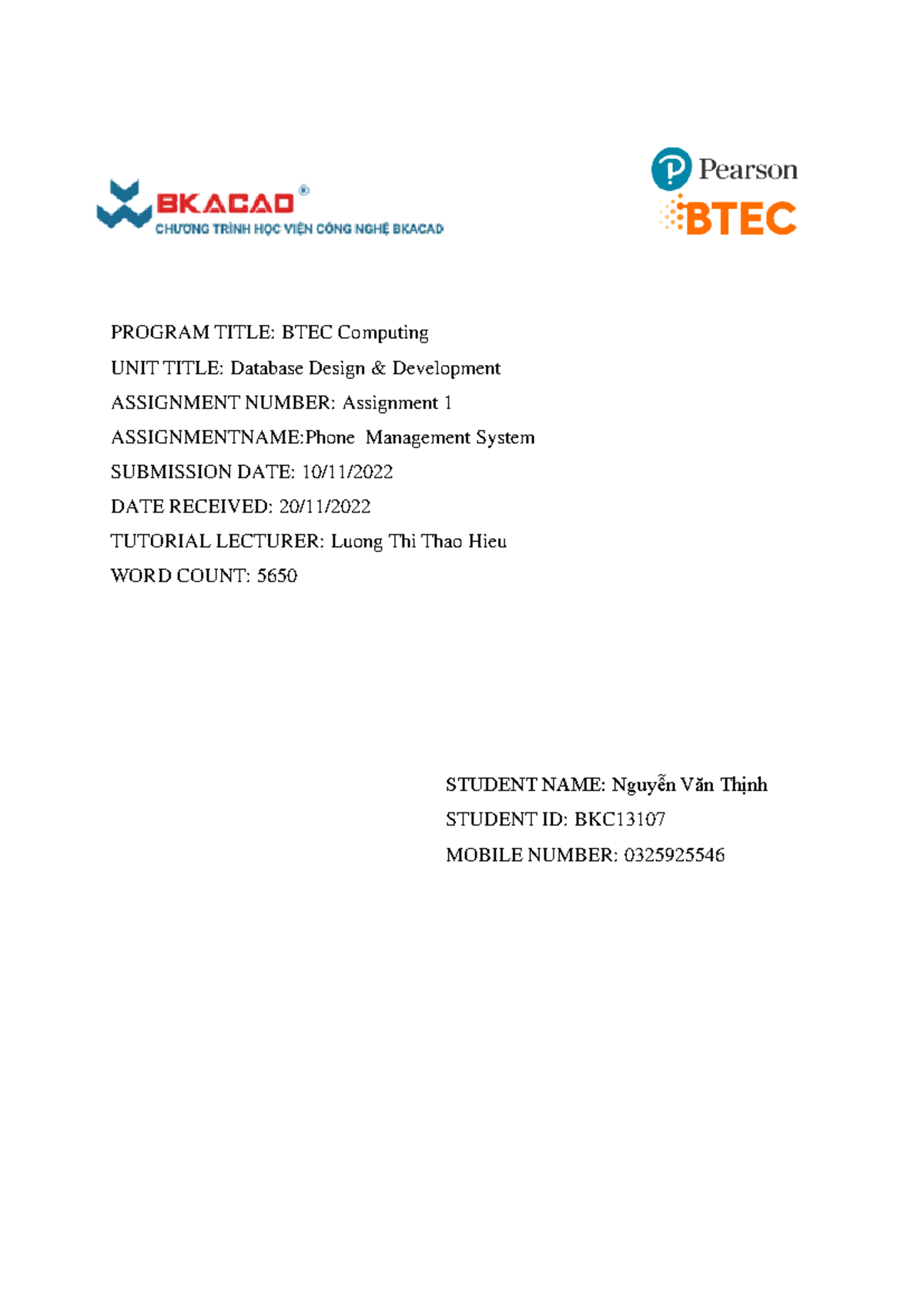 BKACAD®
CHƯƠNG TRÌNH HỌC VIỆN CÔNG NGHỆ BKACAD

Pearson
BTEC

PROGRAM TITLE: BTEC Computing
UNIT TITLE: Database Design & Development
ASSIGNMENT NUMBER: Assignment 1
ASSIGNMENTNAME:Phone Management System
SUBMISSION DATE: 10/11/2022
DATE RECEIVED: 20/11/2022
TUTORIAL LECTURER: Luong Thi Thao Hieu
WORD COUNT: 5650

STUDENT NAME: Nguyễn Văn Thịnh
STUDENT ID: BKC13107
MOBILE NUMBER: 0325925546